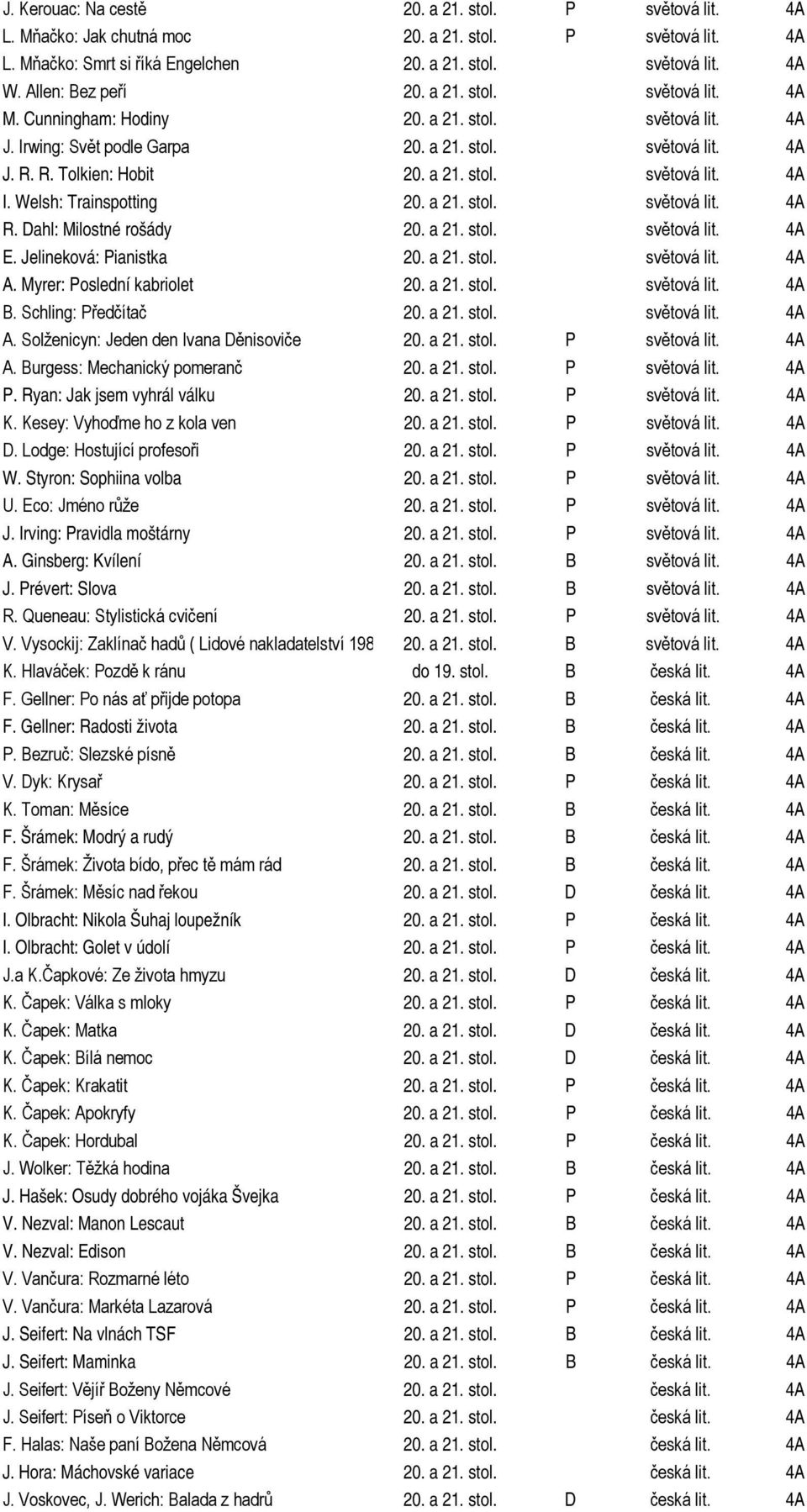 | | | | | |
|---|---|---|---|---|
| J. Kerouac: Na cestě | 20. a 21. stol. | P | světová lit. | 4A |
| L. Mňačko: Jak chutná moc | 20. a 21. stol. | P | světová lit. | 4A |
| L. Mňačko: Smrt si říká Engelchen | 20. a 21. stol. | | světová lit. | 4A |
| W. Allen: Bez peří | 20. a 21. stol. | | světová lit. | 4A |
| M. Cunningham: Hodiny | 20. a 21. stol. | | světová lit. | 4A |
| J. Irwing: Svět podle Garpa | 20. a 21. stol. | | světová lit. | 4A |
| J. R. R. Tolkien: Hobit | 20. a 21. stol. | | světová lit. | 4A |
| I. Welsh: Trainspotting | 20. a 21. stol. | | světová lit. | 4A |
| R. Dahl: Milostné rošády | 20. a 21. stol. | | světová lit. | 4A |
| E. Jelineková: Pianistka | 20. a 21. stol. | | světová lit. | 4A |
| A. Myrer: Poslední kabriolet | 20. a 21. stol. | | světová lit. | 4A |
| B. Schling: Předčítač | 20. a 21. stol. | | světová lit. | 4A |
| A. Solženicyn: Jeden den Ivana Děnisoviče | 20. a 21. stol. | P | světová lit. | 4A |
| A. Burgess: Mechanický pomeranč | 20. a 21. stol. | P | světová lit. | 4A |
| P. Ryan: Jak jsem vyhrál válku | 20. a 21. stol. | P | světová lit. | 4A |
| K. Kesey: Vyhoďme ho z kola ven | 20. a 21. stol. | P | světová lit. | 4A |
| D. Lodge: Hostující profesoři | 20. a 21. stol. | P | světová lit. | 4A |
| W. Styron: Sophiina volba | 20. a 21. stol. | P | světová lit. | 4A |
| U. Eco: Jméno růže | 20. a 21. stol. | P | světová lit. | 4A |
| J. Irving: Pravidla moštárny | 20. a 21. stol. | P | světová lit. | 4A |
| A. Ginsberg: Kvílení | 20. a 21. stol. | B | světová lit. | 4A |
| J. Prévert: Slova | 20. a 21. stol. | B | světová lit. | 4A |
| R. Queneau: Stylistická cvičení | 20. a 21. stol. | P | světová lit. | 4A |
| V. Vysockij: Zaklínač hadů ( Lidové nakladatelství 198 | 20. a 21. stol. | B | světová lit. | 4A |
| K. Hlaváček: Pozdě k ránu | do 19. stol. | B | česká lit. | 4A |
| F. Gellner: Po nás ať přijde potopa | 20. a 21. stol. | B | česká lit. | 4A |
| F. Gellner: Radosti života | 20. a 21. stol. | B | česká lit. | 4A |
| P. Bezruč: Slezské písně | 20. a 21. stol. | B | česká lit. | 4A |
| V. Dyk: Krysař | 20. a 21. stol. | P | česká lit. | 4A |
| K. Toman: Měsíce | 20. a 21. stol. | B | česká lit. | 4A |
| F. Šrámek: Modrý a rudý | 20. a 21. stol. | B | česká lit. | 4A |
| F. Šrámek: Života bído, přec tě mám rád | 20. a 21. stol. | B | česká lit. | 4A |
| F. Šrámek: Měsíc nad řekou | 20. a 21. stol. | D | česká lit. | 4A |
| I. Olbracht: Nikola Šuhaj loupežník | 20. a 21. stol. | P | česká lit. | 4A |
| I. Olbracht: Golet v údolí | 20. a 21. stol. | P | česká lit. | 4A |
| J.a K.Čapkové: Ze života hmyzu | 20. a 21. stol. | D | česká lit. | 4A |
| K. Čapek: Válka s mloky | 20. a 21. stol. | P | česká lit. | 4A |
| K. Čapek: Matka | 20. a 21. stol. | D | česká lit. | 4A |
| K. Čapek: Bílá nemoc | 20. a 21. stol. | D | česká lit. | 4A |
| K. Čapek: Krakatit | 20. a 21. stol. | P | česká lit. | 4A |
| K. Čapek: Apokryfy | 20. a 21. stol. | P | česká lit. | 4A |
| K. Čapek: Hordubal | 20. a 21. stol. | P | česká lit. | 4A |
| J. Wolker: Těžká hodina | 20. a 21. stol. | B | česká lit. | 4A |
| J. Hašek: Osudy dobrého vojáka Švejka | 20. a 21. stol. | P | česká lit. | 4A |
| V. Nezval: Manon Lescaut | 20. a 21. stol. | B | česká lit. | 4A |
| V. Nezval: Edison | 20. a 21. stol. | B | česká lit. | 4A |
| V. Vančura: Rozmarné léto | 20. a 21. stol. | P | česká lit. | 4A |
| V. Vančura: Markéta Lazarová | 20. a 21. stol. | P | česká lit. | 4A |
| J. Seifert: Na vlnách TSF | 20. a 21. stol. | B | česká lit. | 4A |
| J. Seifert: Maminka | 20. a 21. stol. | B | česká lit. | 4A |
| J. Seifert: Vějíř Boženy Němcové | 20. a 21. stol. | | česká lit. | 4A |
| J. Seifert: Píseň o Viktorce | 20. a 21. stol. | | česká lit. | 4A |
| F. Halas: Naše paní Božena Němcová | 20. a 21. stol. | | česká lit. | 4A |
| J. Hora: Máchovské variace | 20. a 21. stol. | | česká lit. | 4A |
| J. Voskovec, J. Werich: Balada z hadrů | 20. a 21. stol. | D | česká lit. | 4A |